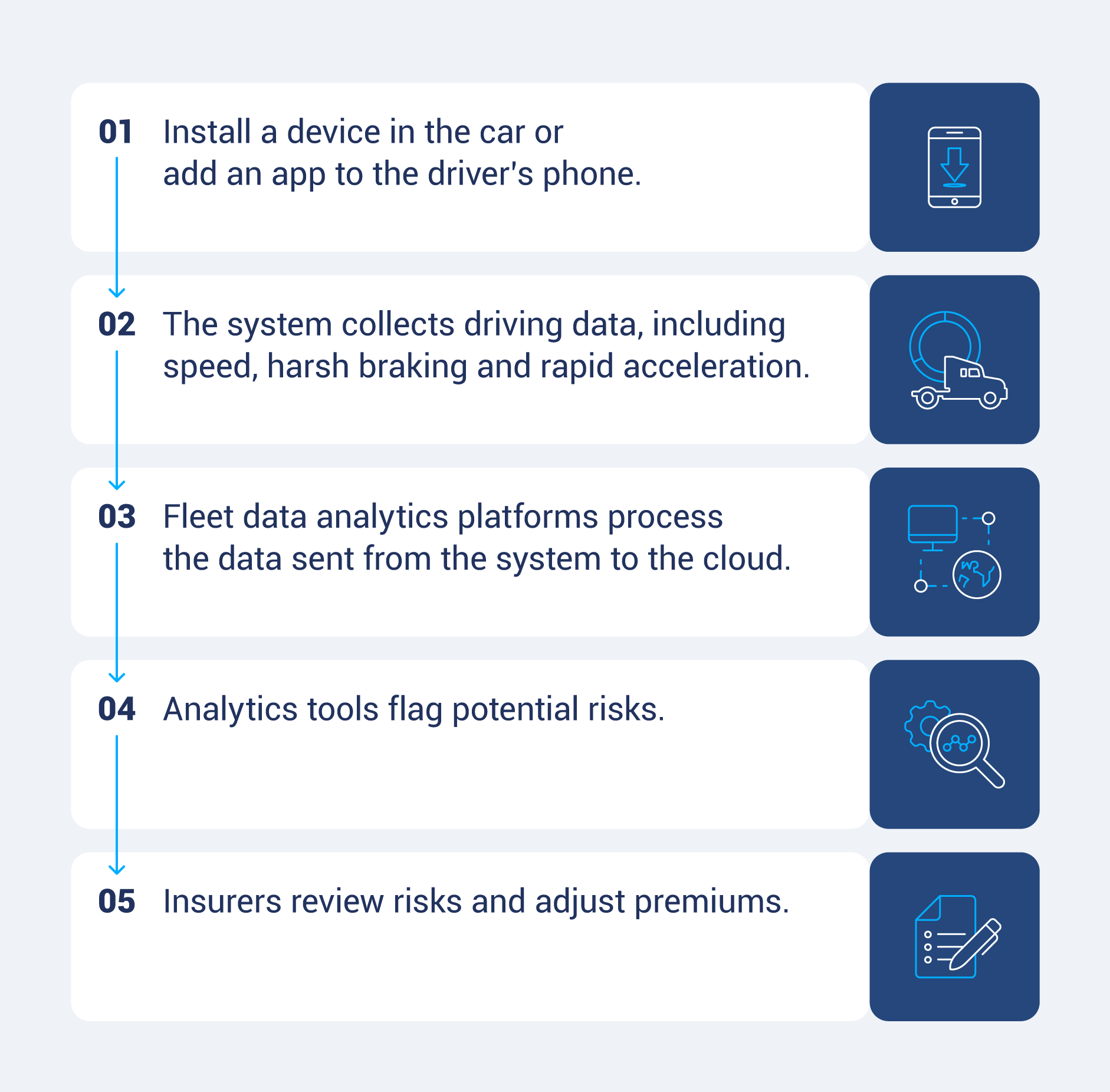 01 Install a device in the car or add an app to the driver's phone.

02 The system collects driving data, including speed, harsh braking and rapid acceleration.

03 Fleet data analytics platforms process the data sent from the system to the cloud.

04 Analytics tools flag potential risks.

05 Insurers review risks and adjust premiums.